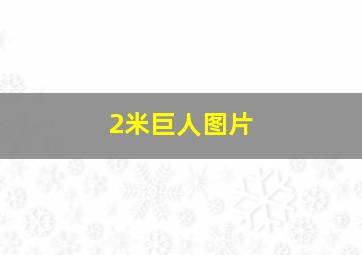 2米巨人图片